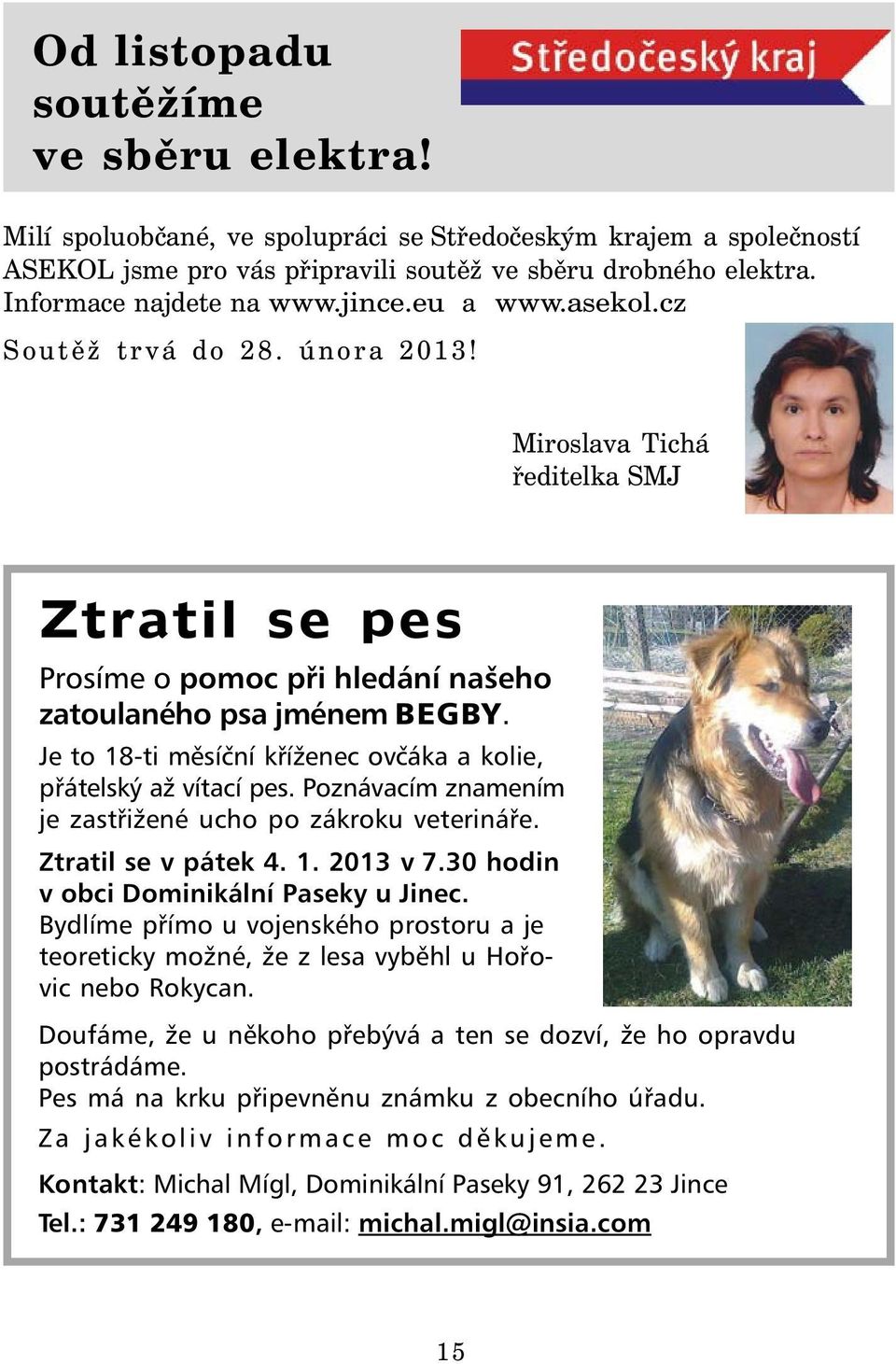 Od listopadu soutěžíme ve sběru elektra!

Středočeský kraj

Milí spoluobčané, ve spolupráci se Středočeským krajem a společností ASEKOL jsme pro vás připravili soutěž ve sběru drobného elektra. Informace najdete na www.jince.eu a www.asekol.cz

Soutěž trvá do 28. února 2013!

Miroslava Tichá
ředitelka SMJ

Ztratil se pes

Prosíme o pomoc při hledání našeho zatoulaného psa jménem BEGBY.

Je to 18-ti měsíční kříženec ovčáka a kolie, přátelský až vítací pes. Poznávacím znamením je zastřižené ucho po zákroku veterináře.

Ztratil se v pátek 4. 1. 2013 v 7.30 hodin v obci Dominikální Paseky u Jinec. Bydlíme přímo u vojenského prostoru a je teoreticky možné, že z lesa vyběhl u Hořovic nebo Rokycan.

Doufáme, že u někoho přebývá a ten se dozví, že ho opravdu postrádáme.
Pes má na krku připevněnu známku z obecního úřadu.
Za jakékoliv informace moc děkujeme.

Kontakt: Michal Mígl, Dominikální Paseky 91, 262 23 Jince
Tel.: 731 249 180, e-mail: michal.migl@insia.com

15